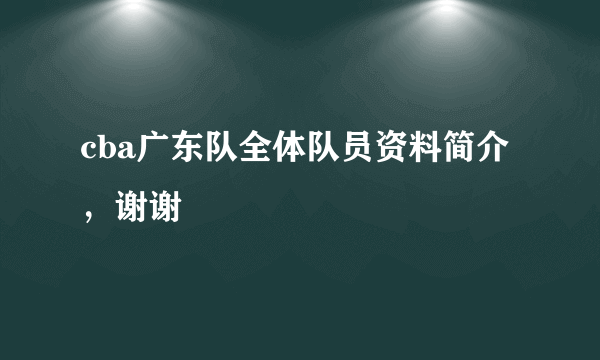 cba广东队全体队员资料简介，谢谢